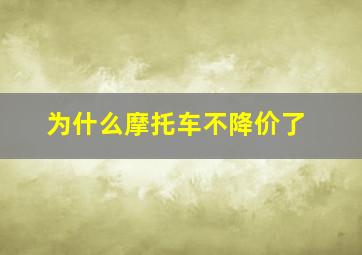 为什么摩托车不降价了